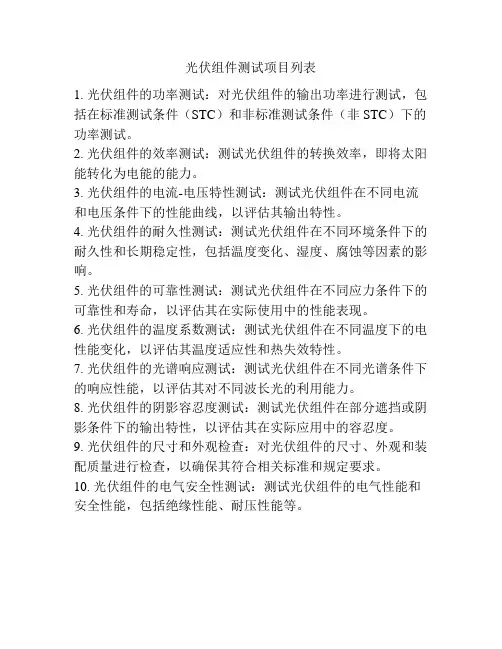 光伏组件测试项目列表

1. 光伏组件的功率测试：对光伏组件的输出功率进行测试，包括在标准测试条件（STC）和非标准测试条件（非 STC）下的功率测试。

2. 光伏组件的效率测试：测试光伏组件的转换效率，即将太阳能转化为电能的能力。

3. 光伏组件的电流-电压特性测试：测试光伏组件在不同电流和电压条件下的性能曲线，以评估其输出特性。

4. 光伏组件的耐久性测试：测试光伏组件在不同环境条件下的耐久性和长期稳定性，包括温度变化、湿度、腐蚀等因素的影响。

5. 光伏组件的可靠性测试：测试光伏组件在不同应力条件下的可靠性和寿命，以评估其在实际使用中的性能表现。

6. 光伏组件的温度系数测试：测试光伏组件在不同温度下的电性能变化，以评估其温度适应性和热失效特性。

7. 光伏组件的光谱响应测试：测试光伏组件在不同光谱条件下的响应性能，以评估其对不同波长光的利用能力。

8. 光伏组件的阴影容忍度测试：测试光伏组件在部分遮挡或阴影条件下的输出特性，以评估其在实际应用中的容忍度。

9. 光伏组件的尺寸和外观检查：对光伏组件的尺寸、外观和装配质量进行检查，以确保其符合相关标准和规定要求。

10. 光伏组件的电气安全性测试：测试光伏组件的电气性能和安全性能，包括绝缘性能、耐压性能等。